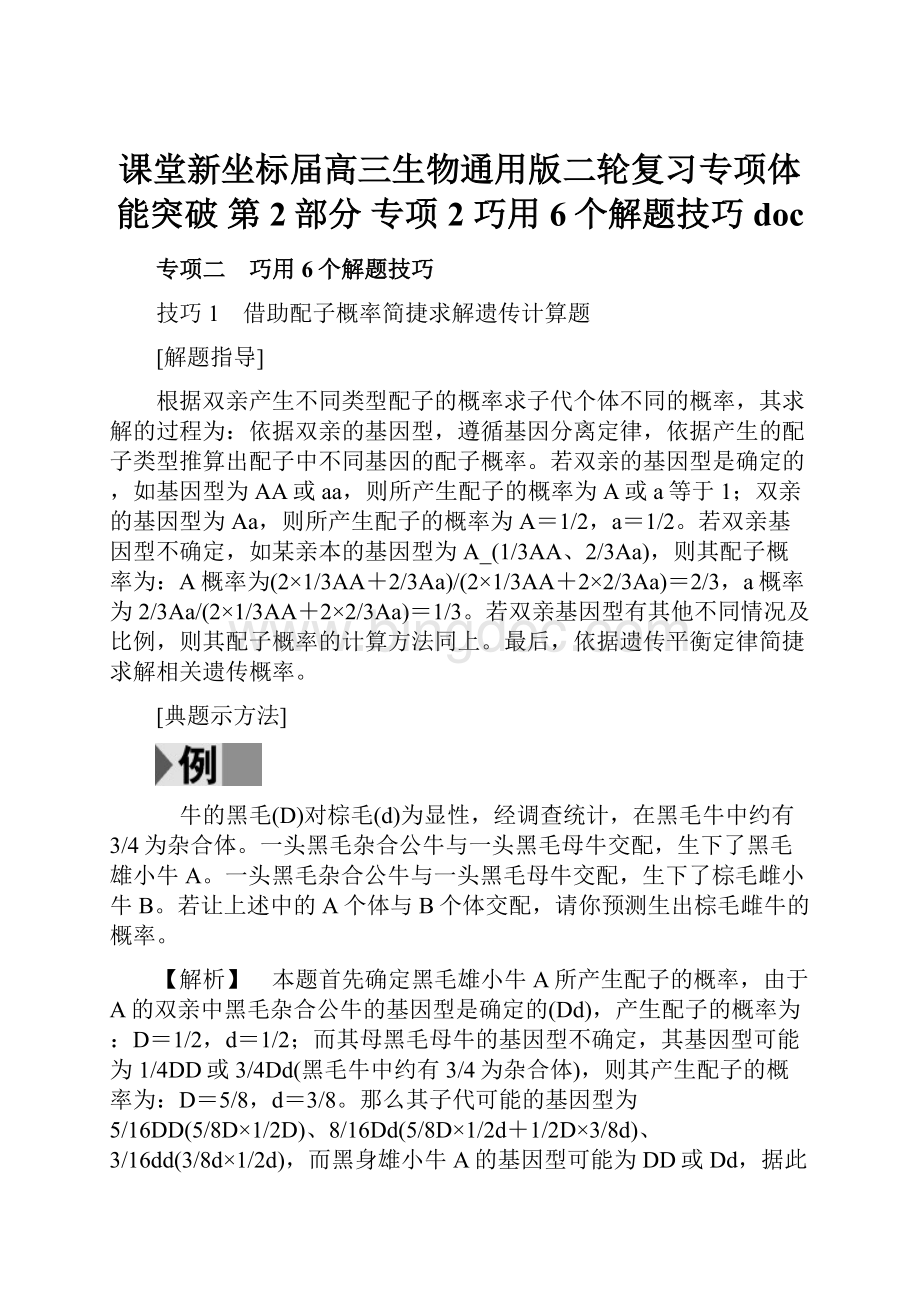 课堂新坐标届高三生物通用版二轮复习专项体能突破 第 2 部分 专项 2 巧用 6 个解题技巧 doc

专项二　巧用 6 个解题技巧

技巧 1　借助配子概率简捷求解遗传计算题

[解题指导]

根据双亲产生不同类型配子的概率求子代个体不同的概率，其求解的过程为：依据双亲的基因型，遵循基因分离定律，依据产生的配子类型推算出配子中不同基因的配子概率。若双亲的基因型是确定的，如基因型为 AA 或 aa，则所产生配子的概率为 A 或 a 等于 1；双亲的基因型为 Aa，则所产生配子的概率为 A＝1/2，a＝1/2。若双亲基因型不确定，如某亲本的基因型为 A_(1/3AA、2/3Aa)，则其配子概率为：A 概率为(2×1/3AA＋2/3Aa)/(2×1/3AA＋2×2/3Aa)＝2/3，a 概率为 2/3Aa/(2×1/3AA＋2×2/3Aa)＝1/3。若双亲基因型有其他不同情况及比例，则其配子概率的计算方法同上。最后，依据遗传平衡定律简捷求解相关遗传概率。

[典题示方法]

例

牛的黑毛(D)对棕毛(d)为显性，经调查统计，在黑毛牛中约有 3/4 为杂合体。一头黑毛杂合公牛与一头黑毛母牛交配，生下了黑毛雄小牛 A。一头黑毛杂合公牛与一头黑毛母牛交配，生下了棕毛雌小牛 B。若让上述中的 A 个体与 B 个体交配，请你预测生出棕毛雌牛的概率。

【解析】　本题首先确定黑毛雄小牛 A 所产生配子的概率，由于 A 的双亲中黑毛杂合公牛的基因型是确定的(Dd)，产生配子的概率为：D＝1/2，d＝1/2；而其母黑毛母牛的基因型不确定，其基因型可能为 1/4DD 或 3/4Dd(黑毛牛中约有 3/4 为杂合体)，则其产生配子的概率为：D＝5/8，d＝3/8。那么其子代可能的基因型为 5/16DD(5/8D×1/2D)、8/16Dd(5/8D×1/2d＋1/2D×3/8d)、3/16dd(3/8d×1/2d)，而黑身雄小牛 A 的基因型可能为 DD 或 Dd，据此